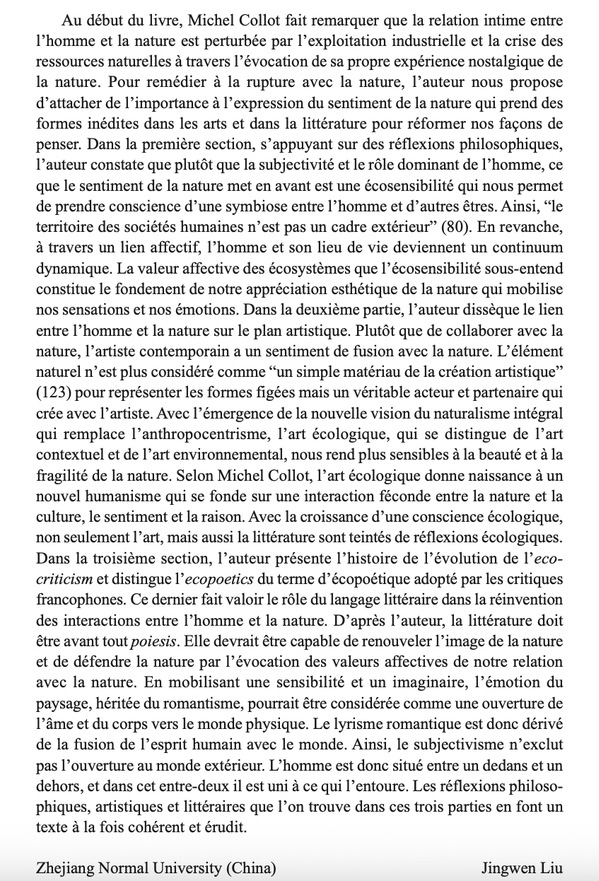 Au début du livre, Michel Collot fait remarquer que la relation intime entre l'homme et la nature est perturbée par l'exploitation industrielle et la crise des ressources naturelles à travers l'évocation de sa propre expérience nostalgique de la nature. Pour remédier à la rupture avec la nature, l'auteur nous propose d'attacher de l'importance à l'expression du sentiment de la nature qui prend des formes inédites dans les arts et dans la littérature pour réformer nos façons de penser. Dans la première section, s'appuyant sur des réflexions philosophiques, l'auteur constate que plutôt que la subjectivité et le rôle dominant de l'homme, ce que le sentiment de la nature met en avant est une écosensibilité qui nous permet de prendre conscience d'une symbiose entre l'homme et d'autres êtres. Ainsi, "le territoire des sociétés humaines n'est pas un cadre extérieur" (80). En revanche, à travers un lien affectif, l'homme et son lieu de vie deviennent un continuum dynamique. La valeur affective des écosystèmes que l'écosensibilité sous-entend constitue le fondement de notre appréciation esthétique de la nature qui mobilise nos sensations et nos émotions. Dans la deuxième partie, l'auteur dissèque le lien entre l'homme et la nature sur le plan artistique. Plutôt que de collaborer avec la nature, l'artiste contemporain a un sentiment de fusion avec la nature. L'élément naturel n'est plus considéré comme "un simple matériau de la création artistique" (123) pour représenter les formes figées mais un véritable acteur et partenaire qui crée avec l'artiste. Avec l'émergence de la nouvelle vision du naturalisme intégral qui remplace l'anthropocentrisme, l'art écologique, qui se distingue de l'art contextuel et de l'art environnemental, nous rend plus sensibles à la beauté et à la fragilité de la nature. Selon Michel Collot, l'art écologique donne naissance à un nouvel humanisme qui se fonde sur une interaction féconde entre la nature et la culture, le sentiment et la raison. Avec la croissance d'une conscience écologique, non seulement l'art, mais aussi la littérature sont teintés de réflexions écologiques. Dans la troisième section, l'auteur présente l'histoire de l'évolution de l'ecocriticism et distingue l'ecopoetics du terme d'écopoétique adopté par les critiques francophones. Ce dernier fait valoir le rôle du langage littéraire dans la réinvention des interactions entre l'homme et la nature. D'après l'auteur, la littérature doit être avant tout poiesis. Elle devrait être capable de renouveler l'image de la nature et de défendre la nature par l'évocation des valeurs affectives de notre relation avec la nature. En mobilisant une sensibilité et un imaginaire, l'émotion du paysage, héritée du romantisme, pourrait être considérée comme une ouverture de l'âme et du corps vers le monde physique. Le lyrisme romantique est donc dérivé de la fusion de l'esprit humain avec le monde. Ainsi, le subjectivisme n'exclut pas l'ouverture au monde extérieur. L'homme est donc situé entre un dedans et un dehors, et dans cet entre-deux il est uni à ce qui l'entoure. Les réflexions philosophiques, artistiques et littéraires que l'on trouve dans ces trois parties en font un texte à la fois cohérent et érudit.

Zhejiang Normal University (China) Jingwen Liu